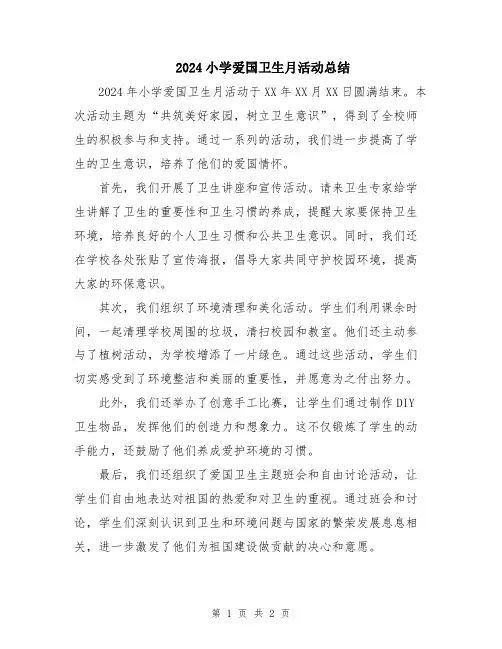 2024小学爱国卫生月活动总结

2024年小学爱国卫生月活动于XX年XX月XX日圆满结束。本次活动主题为“共筑美好家园，树立卫生意识”，得到了全校师生的积极参与和支持。通过一系列的活动，我们进一步提高了学生的卫生意识，培养了他们的爱国情怀。

首先，我们开展了卫生讲座和宣传活动。请来卫生专家给学生讲解了卫生的重要性和卫生习惯的养成，提醒大家要保持卫生环境，培养良好的个人卫生习惯和公共卫生意识。同时，我们还在学校各处张贴了宣传海报，倡导大家共同守护校园环境，提高大家的环保意识。

其次，我们组织了环境清理和美化活动。学生们利用课余时间，一起清理学校周围的垃圾，清扫校园和教室。他们还主动参与了植树活动，为学校增添了一片绿色。通过这些活动，学生们切实感受到了环境整洁和美丽的重要性，并愿意为之付出努力。

此外，我们还举办了创意手工比赛，让学生们通过制作DIY卫生物品，发挥他们的创造力和想象力。这不仅锻炼了学生的动手能力，还鼓励了他们养成爱护环境的习惯。

最后，我们还组织了爱国卫生主题班会和自由讨论活动，让学生们自由地表达对祖国的热爱和对卫生的重视。通过班会和讨论，学生们深刻认识到卫生和环境问题与国家的繁荣发展息息相关，进一步激发了他们为祖国建设做贡献的决心和意愿。

第 1 页 共 2 页